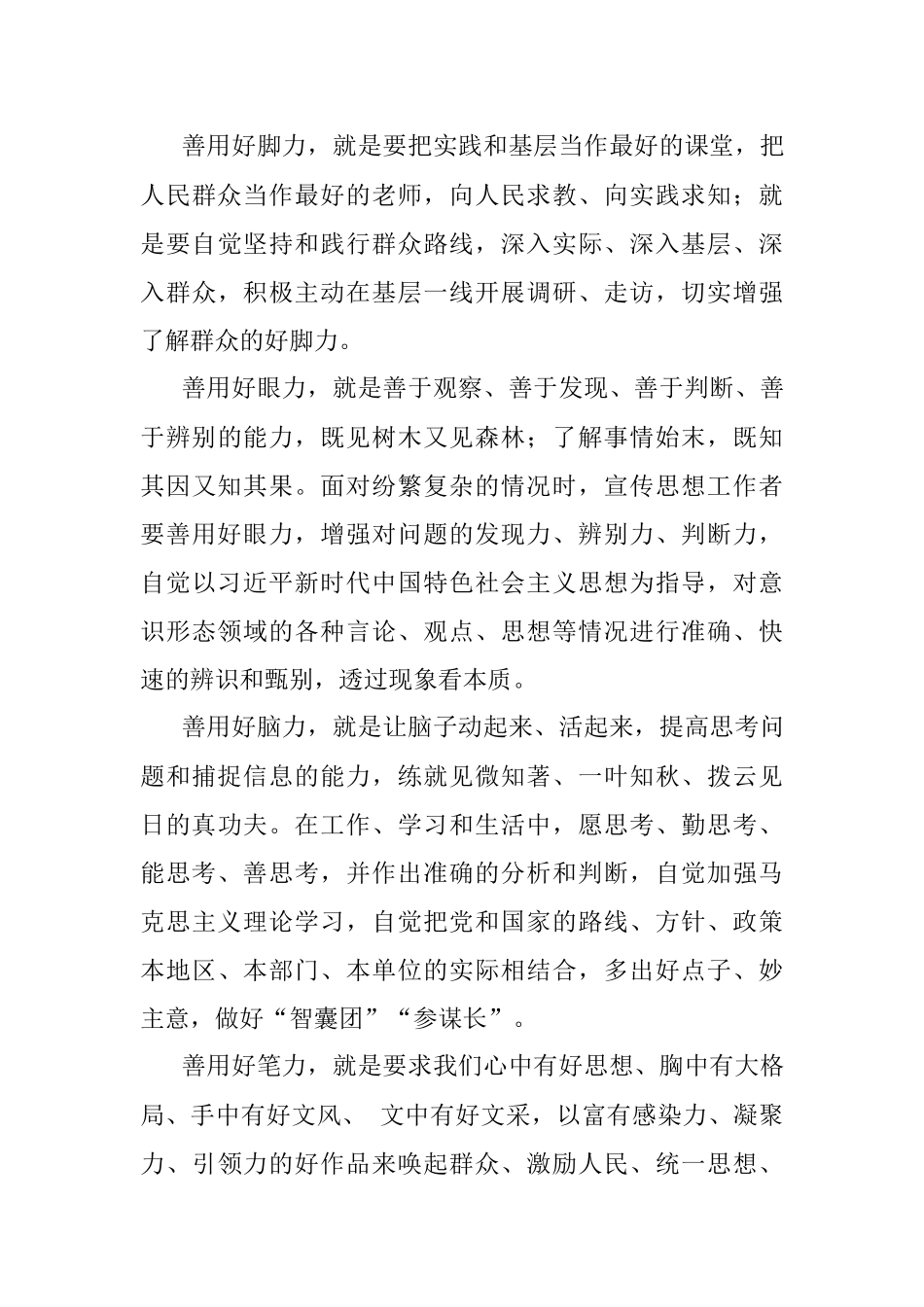 善用好脚力，就是要把实践和基层当作最好的课堂，把人民群众当作最好的老师，向人民求教、向实践求知；就是要自觉坚持和践行群众路线，深入实际、深入基层、深入群众，积极主动在基层一线开展调研、走访，切实增强了解群众的好脚力。

善用好眼力，就是善于观察、善于发现、善于判断、善于辨别的能力，既见树木又见森林；了解事情始末，既知其因又知其果。面对纷繁复杂的情况时，宣传思想工作者要善用好眼力，增强对问题的发现力、辨别力、判断力，自觉以习近平新时代中国特色社会主义思想为指导，对意识形态领域的各种言论、观点、思想等情况进行准确、快速的辨识和甄别，透过现象看本质。

善用好脑力，就是让脑子动起来、活起来，提高思考问题和捕捉信息的能力，练就见微知著、一叶知秋、拨云见日的真功夫。在工作、学习和生活中，愿思考、勤思考、能思考、善思考，并作出准确的分析和判断，自觉加强马克思主义理论学习，自觉把党和国家的路线、方针、政策本地区、本部门、本单位的实际相结合，多出好点子、妙主意，做好“智囊团”“参谋长”。

善用好笔力，就是要求我们心中有好思想、胸中有大格局、手中有好文风、 文中有好文采，以富有感染力、凝聚力、引领力的好作品来唤起群众、激励人民、统一思想、